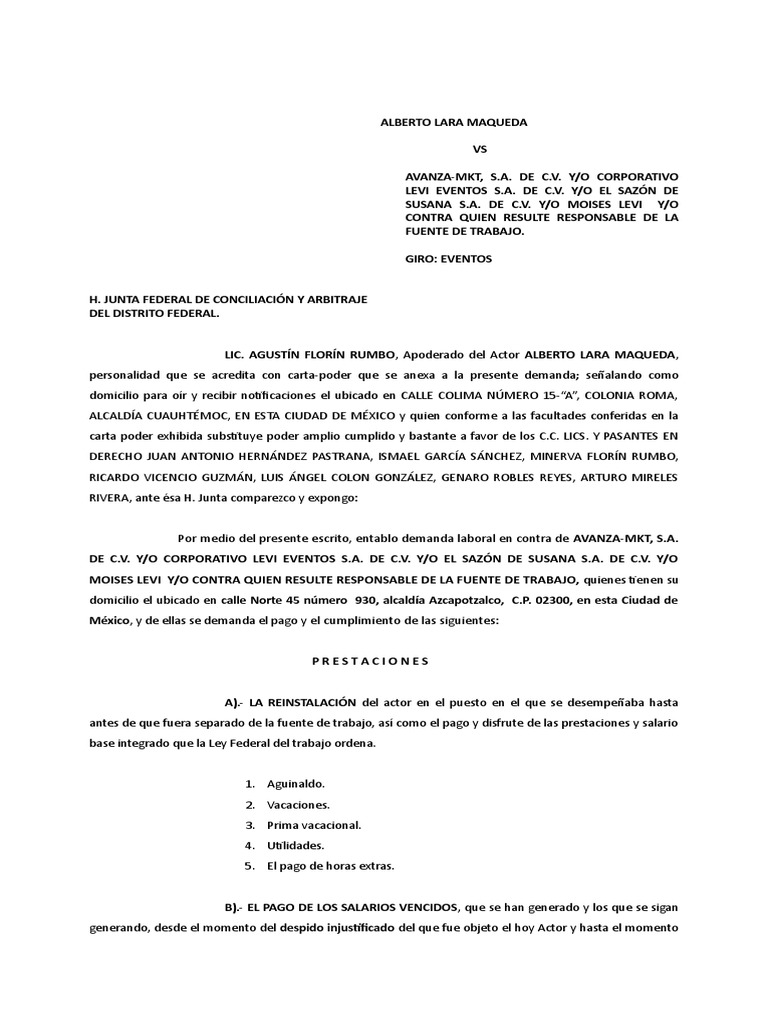 ALBERTO LARA MAQUEDA

VS

AVANZA-MKT, S.A. DE C.V. Y/O CORPORATIVO LEVI EVENTOS S.A. DE C.V. Y/O EL SAZÓN DE SUSANA S.A. DE C.V. Y/O MOISES LEVI Y/O CONTRA QUIEN RESULTE RESPONSABLE DE LA FUENTE DE TRABAJO.

GIRO: EVENTOS

H. JUNTA FEDERAL DE CONCILIACIÓN Y ARBITRAJE DEL DISTRITO FEDERAL.

LIC. AGUSTÍN FLORÍN RUMBO, Apoderado del Actor ALBERTO LARA MAQUEDA, personalidad que se acredita con carta-poder que se anexa a la presente demanda; señalando como domicilio para oír y recibir notificaciones el ubicado en CALLE COLIMA NÚMERO 15-"A", COLONIA ROMA, ALCALDÍA CUAUHTÉMOC, EN ESTA CIUDAD DE MÉXICO y quien conforme a las facultades conferidas en la carta poder exhibida substituye poder amplio cumplido y bastante a favor de los C.C. LICS. Y PASANTES EN DERECHO JUAN ANTONIO HERNÁNDEZ PASTRANA, ISMAEL GARCÍA SÁNCHEZ, MINERVA FLORÍN RUMBO, RICARDO VICENCIO GUZMÁN, LUIS ÁNGEL COLON GONZÁLEZ, GENARO ROBLES REYES, ARTURO MIRELES RIVERA, ante ésa H. Junta comparezco y expongo:

Por medio del presente escrito, entablo demanda laboral en contra de AVANZA-MKT, S.A. DE C.V. Y/O CORPORATIVO LEVI EVENTOS S.A. DE C.V. Y/O EL SAZÓN DE SUSANA S.A. DE C.V. Y/O MOISES LEVI Y/O CONTRA QUIEN RESULTE RESPONSABLE DE LA FUENTE DE TRABAJO, quienes tienen su domicilio el ubicado en calle Norte 45 número 930, alcaldía Azcapotzalco, C.P. 02300, en esta Ciudad de México, y de ellas se demanda el pago y el cumplimiento de las siguientes:

P R E S T A C I O N E S

A).- LA REINSTALACIÓN del actor en el puesto en el que se desempeñaba hasta antes de que fuera separado de la fuente de trabajo, así como el pago y disfrute de las prestaciones y salario base integrado que la Ley Federal del trabajo ordena.

1. Aguinaldo.
2. Vacaciones.
3. Prima vacacional.
4. Utilidades.
5. El pago de horas extras.

B).- EL PAGO DE LOS SALARIOS VENCIDOS, que se han generado y los que se sigan generando, desde el momento del despido injustificado del que fue objeto el hoy Actor y hasta el momento